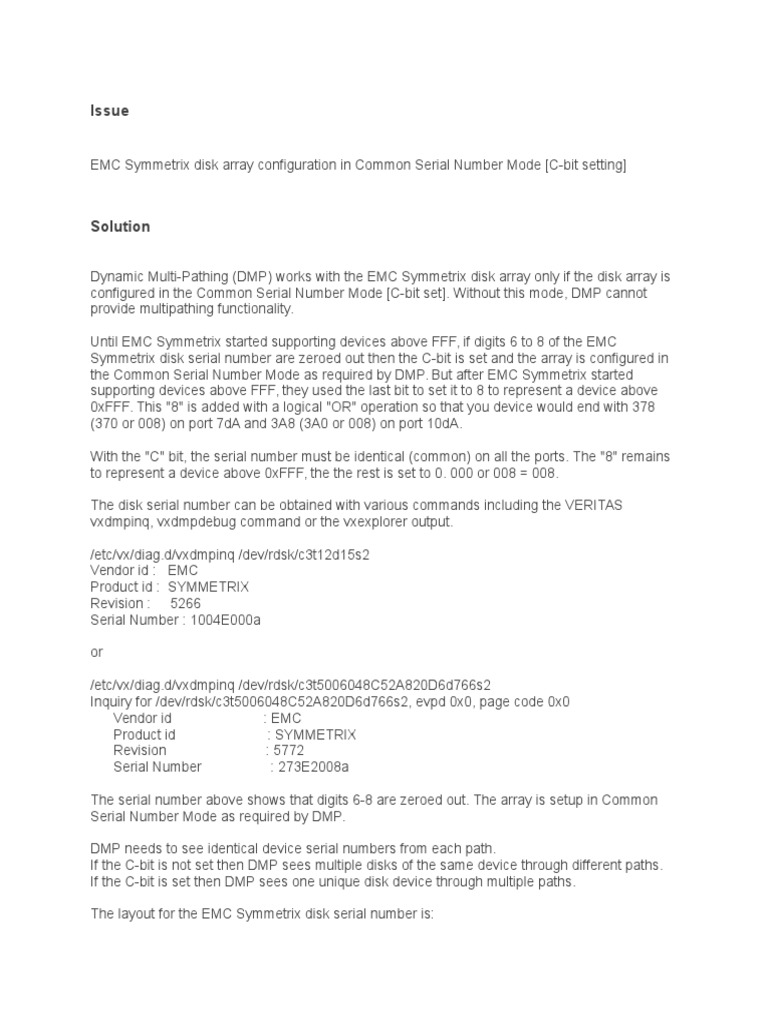 Issue

EMC Symmetrix disk array configuration in Common Serial Number Mode [C-bit setting]

Solution

Dynamic Multi-Pathing (DMP) works with the EMC Symmetrix disk array only if the disk array is configured in the Common Serial Number Mode [C-bit set]. Without this mode, DMP cannot provide multipathing functionality.

Until EMC Symmetrix started supporting devices above FFF, if digits 6 to 8 of the EMC Symmetrix disk serial number are zeroed out then the C-bit is set and the array is configured in the Common Serial Number Mode as required by DMP. But after EMC Symmetrix started supporting devices above FFF, they used the last bit to set it to 8 to represent a device above 0xFFF. This "8" is added with a logical "OR" operation so that you device would end with 378 (370 or 008) on port 7dA and 3A8 (3A0 or 008) on port 10dA.

With the "C" bit, the serial number must be identical (common) on all the ports. The "8" remains to represent a device above 0xFFF, the the rest is set to 0. 000 or 008 = 008.

The disk serial number can be obtained with various commands including the VERITAS vxdmpinq, vxdmpdebug command or the vxexplorer output.

/etc/vx/diag.d/vxdmpinq /dev/rdsk/c3t12d15s2
Vendor id : EMC
Product id : SYMMETRIX
Revision : 5266
Serial Number : 1004E000a

or

/etc/vx/diag.d/vxdmpinq /dev/rdsk/c3t5006048C52A820D6d766s2
Inquiry for /dev/rdsk/c3t5006048C52A820D6d766s2, evpd 0x0, page code 0x0
Vendor id : EMC
Product id : SYMMETRIX
Revision : 5772
Serial Number : 273E2008a

The serial number above shows that digits 6-8 are zeroed out. The array is setup in Common Serial Number Mode as required by DMP.

DMP needs to see identical device serial numbers from each path.
If the C-bit is not set then DMP sees multiple disks of the same device through different paths.
If the C-bit is set then DMP sees one unique disk device through multiple paths.

The layout for the EMC Symmetrix disk serial number is: